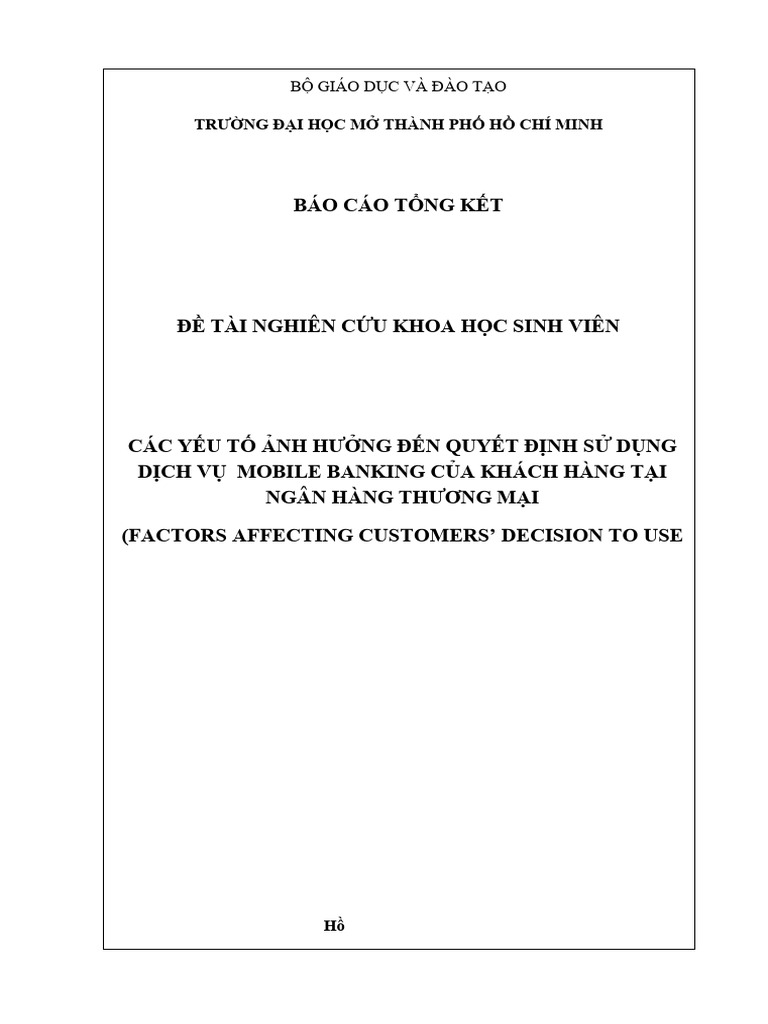 BỘ GIÁO DỤC VÀ ĐÀO TẠO

TRƯỜNG ĐẠI HỌC MỞ THÀNH PHỐ HỒ CHÍ MINH

BÁO CÁO TỔNG KẾT

ĐỀ TÀI NGHIÊN CỨU KHOA HỌC SINH VIÊN

CÁC YẾU TỐ ẢNH HƯỞNG ĐẾN QUYẾT ĐỊNH SỬ DỤNG DỊCH VỤ MOBILE BANKING CỦA KHÁCH HÀNG TẠI NGÂN HÀNG THƯƠNG MẠI

(FACTORS AFFECTING CUSTOMERS' DECISION TO USE

Hồ